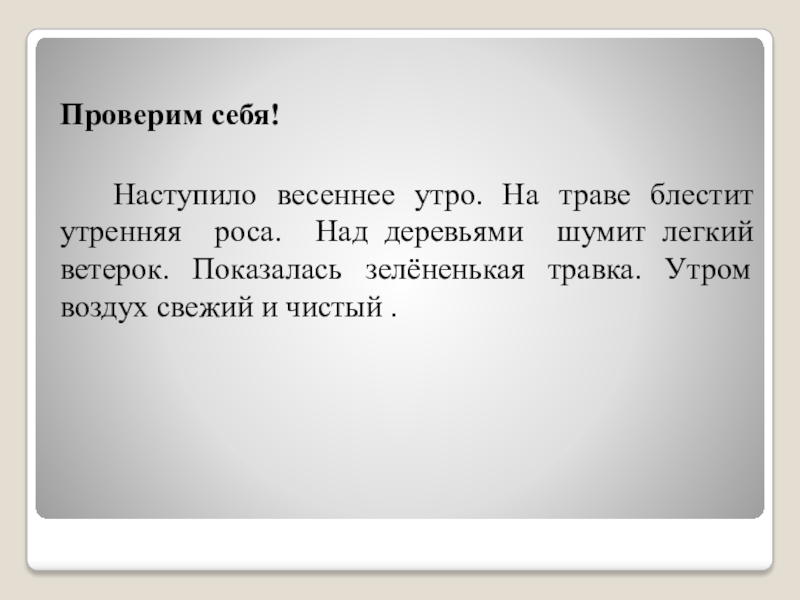 Проверим себя!

Наступило весеннее утро. На траве блестит утренняя роса. Над деревьями шумит легкий ветерок. Показалась зелёненькая травка. Утром воздух свежий и чистый .